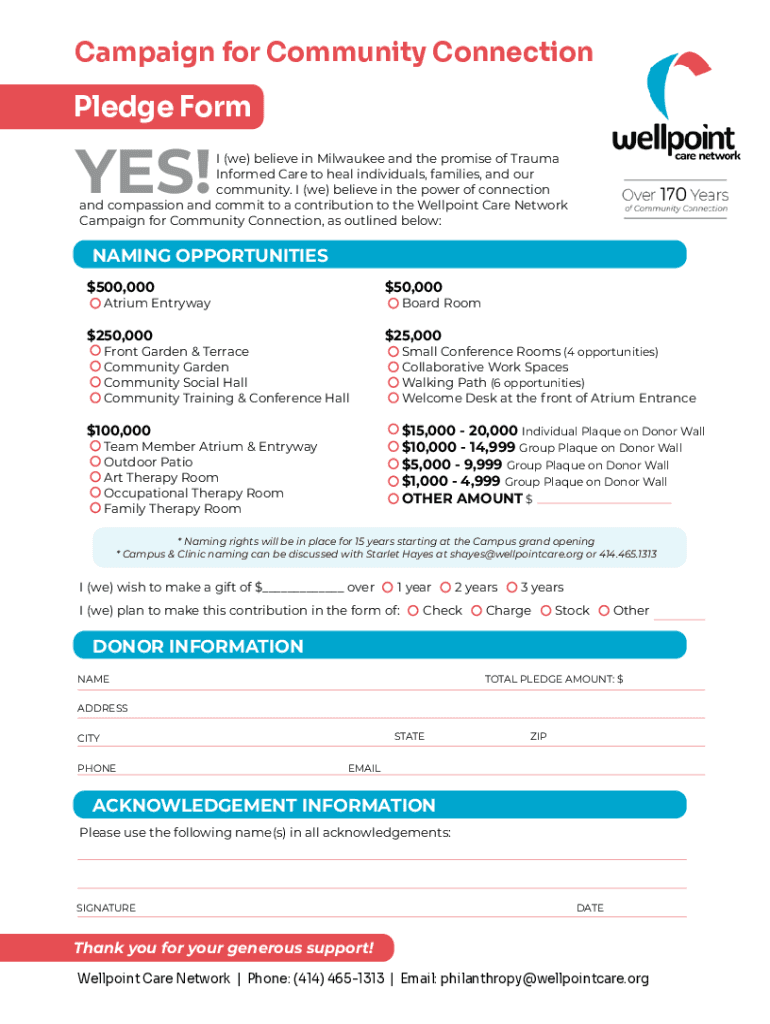 Campaign for Community Connection

Pledge Form

wellpoint care network

Over 170 Years of Community Connection

YES! I (we) believe in Milwaukee and the promise of Trauma Informed Care to heal individuals, families, and our community. I (we) believe in the power of connection and compassion and commit to a contribution to the Wellpoint Care Network Campaign for Community Connection, as outlined below:

NAMING OPPORTUNITIES

$500,000
Atrium Entryway

$250,000
Front Garden & Terrace
Community Garden
Community Social Hall
Community Training & Conference Hall

$100,000
Team Member Atrium & Entryway
Outdoor Patio
Art Therapy Room
Occupational Therapy Room
Family Therapy Room

$50,000
Board Room

$25,000
Small Conference Rooms (4 opportunities)
Collaborative Work Spaces
Walking Path (6 opportunities)
Welcome Desk at the front of Atrium Entrance

$15,000 - 20,000 Individual Plaque on Donor Wall
$10,000 - 14,999 Group Plaque on Donor Wall
$5,000 - 9,999 Group Plaque on Donor Wall
$1,000 - 4,999 Group Plaque on Donor Wall
OTHER AMOUNT $

* Naming rights will be in place for 15 years starting at the Campus grand opening
* Campus & Clinic naming can be discussed with Starlet Hayes at shayes@wellpointcare.org or 414.465.1313

I (we) wish to make a gift of $____________ over 1 year 2 years 3 years
I (we) plan to make this contribution in the form of: Check Charge Stock Other

DONOR INFORMATION

NAME
TOTAL PLEDGE AMOUNT: $
ADDRESS
CITY
STATE
ZIP
PHONE
EMAIL

ACKNOWLEDGEMENT INFORMATION

Please use the following name(s) in all acknowledgements:

SIGNATURE
DATE

Thank you for your generous support!

Wellpoint Care Network | Phone: (414) 465-1313 | Email: philanthropy@wellpointcare.org